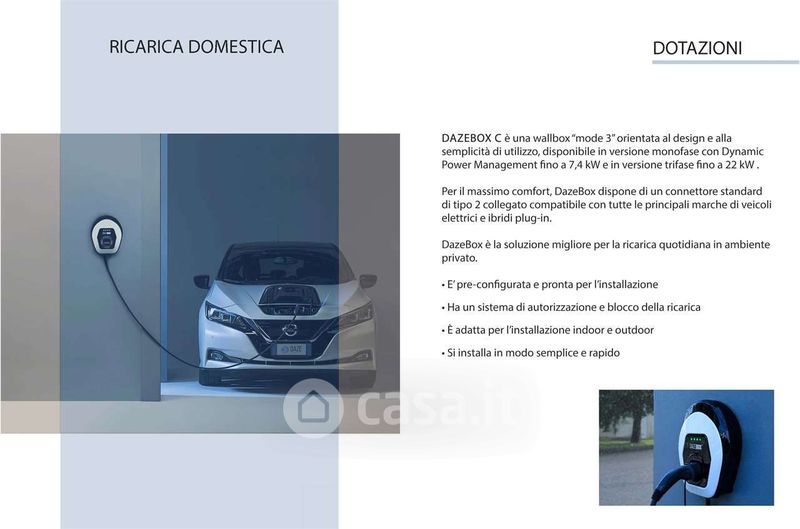 RICARICA DOMESTICA

DOTAZIONI

DAZEBOX C è una wallbox "mode 3" orientata al design e alla semplicità di utilizzo, disponibile in versione monofase con Dynamic Power Management fino a 7,4 kW e in versione trifase fino a 22 kW .

Per il massimo comfort, DazeBox dispone di un connettore standard di tipo 2 collegato compatibile con tutte le principali marche di veicoli elettrici e ibridi plug-in.

DazeBox è la soluzione migliore per la ricarica quotidiana in ambiente privato.

• E' pre-configurata e pronta per l'installazione

• Ha un sistema di autorizzazione e blocco della ricarica

• È adatta per l'installazione indoor e outdoor

• Si installa in modo semplice e rapido

DAZE

casa.it